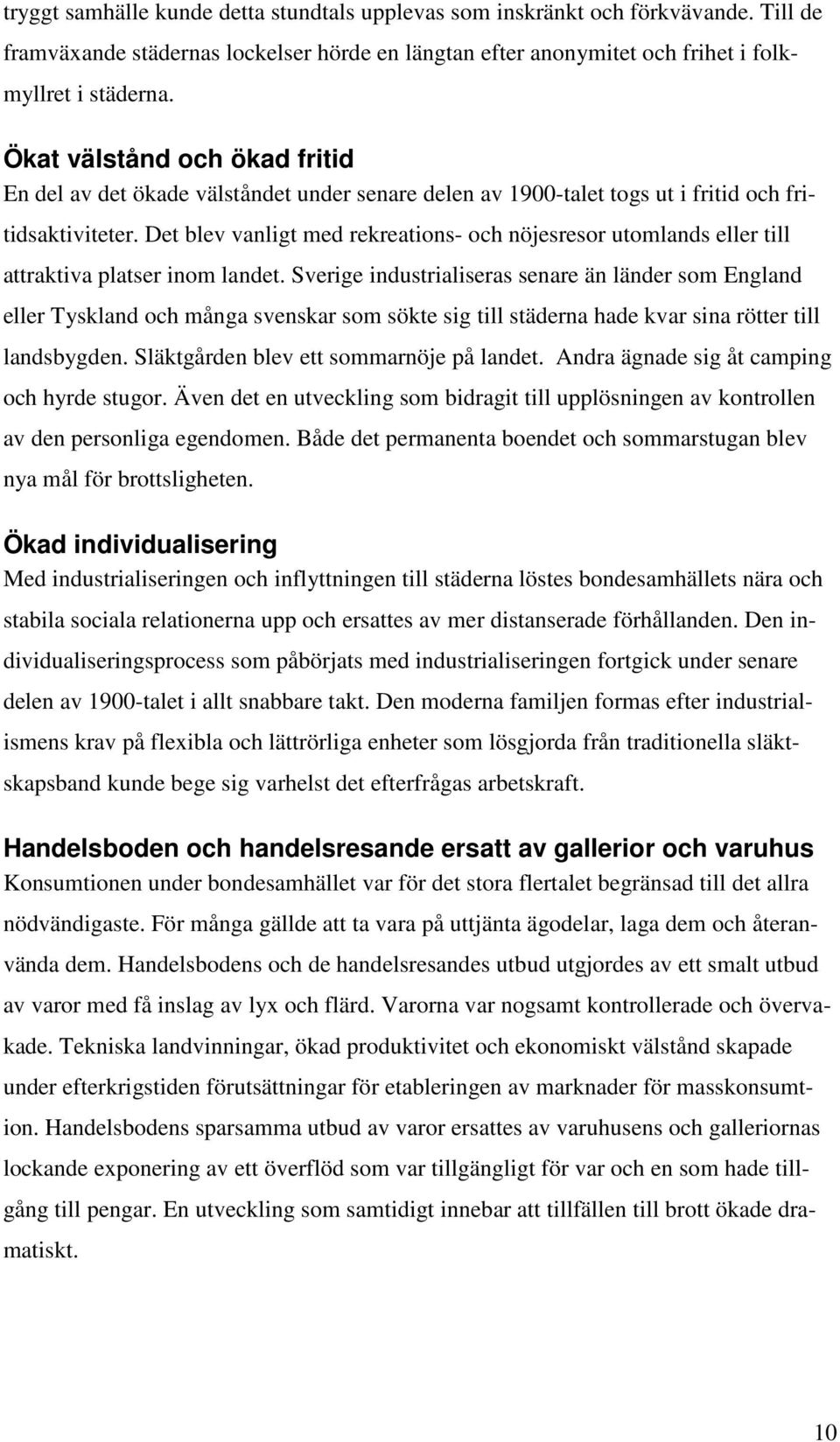 tryggt samhälle kunde detta stundtals upplevas som inskränkt och förkvävande. Till de framväxande städernas lockelser hörde en längtan efter anonymitet och frihet i folkmyllret i städerna.

Ökat välstånd och ökad fritid
En del av det ökade välståndet under senare delen av 1900-talet togs ut i fritid och fritidsaktiviteter. Det blev vanligt med rekreations- och nöjesresor utomlands eller till attraktiva platser inom landet. Sverige industrialiseras senare än länder som England eller Tyskland och många svenskar som sökte sig till städerna hade kvar sina rötter till landsbygden. Släktgården blev ett sommarnöje på landet. Andra ägnade sig åt camping och hyrde stugor. Även det en utveckling som bidragit till upplösningen av kontrollen av den personliga egendomen. Både det permanenta boendet och sommarstugan blev nya mål för brottsligheten.

Ökad individualisering
Med industrialiseringen och inflyttningen till städerna löstes bondesamhällets nära och stabila sociala relationerna upp och ersattes av mer distanserade förhållanden. Den individualiseringsprocess som påbörjats med industrialiseringen fortgick under senare delen av 1900-talet i allt snabbare takt. Den moderna familjen formas efter industrialismens krav på flexibla och lättrörliga enheter som lösgjorda från traditionella släktskapsband kunde bege sig varhelst det efterfrågas arbetskraft.

Handelsboden och handelsresande ersatt av gallerior och varuhus
Konsumtionen under bondesamhället var för det stora flertalet begränsad till det allra nödvändigaste. För många gällde att ta vara på uttjänta ägodelar, laga dem och återanvända dem. Handelsbodens och de handelsresandes utbud utgjordes av ett smalt utbud av varor med få inslag av lyx och flärd. Varorna var nogsamt kontrollerade och övervakade. Tekniska landvinningar, ökad produktivitet och ekonomiskt välstånd skapade under efterkrigstiden förutsättningar för etableringen av marknader för masskonsumtion. Handelsbodens sparsamma utbud av varor ersattes av varuhusens och galleriornas lockande exponering av ett överflöd som var tillgängligt för var och en som hade tillgång till pengar. En utveckling som samtidigt innebar att tillfällen till brott ökade dramatiskt.

10